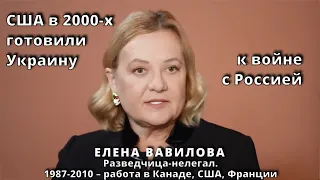 США в 2000-х готовили Украину

к войне с Россией

ЕЛЕНА ВАВИЛОВА
Разведчица-нелегал.
1987-2010 – работа в Канаде, США, Франции